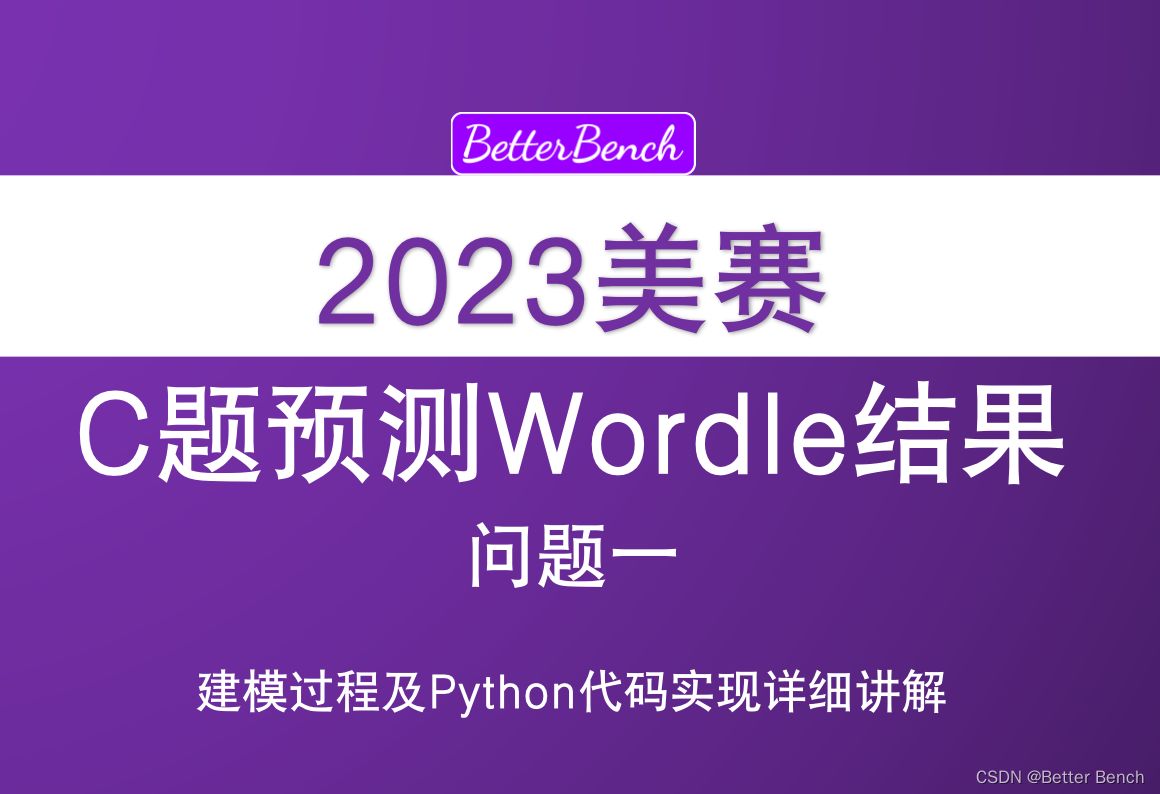 BetterBench

2023美赛

C题预测Wordle结果

问题一

建模过程及Python代码实现详细讲解

CSDN @Better Bench